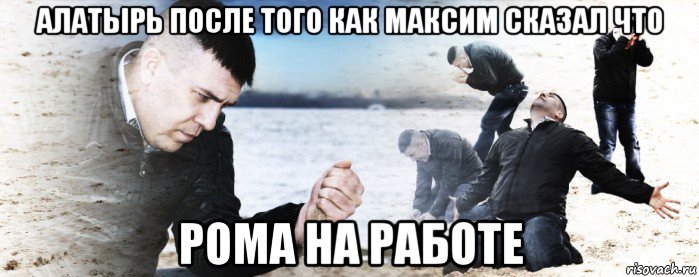 АЛАТЫРЬ ПОСЛЕ ТОГО КАК МАКСИМ СКАЗАЛ ЧТО

РОМА НА РАБОТЕ

risovach.ru